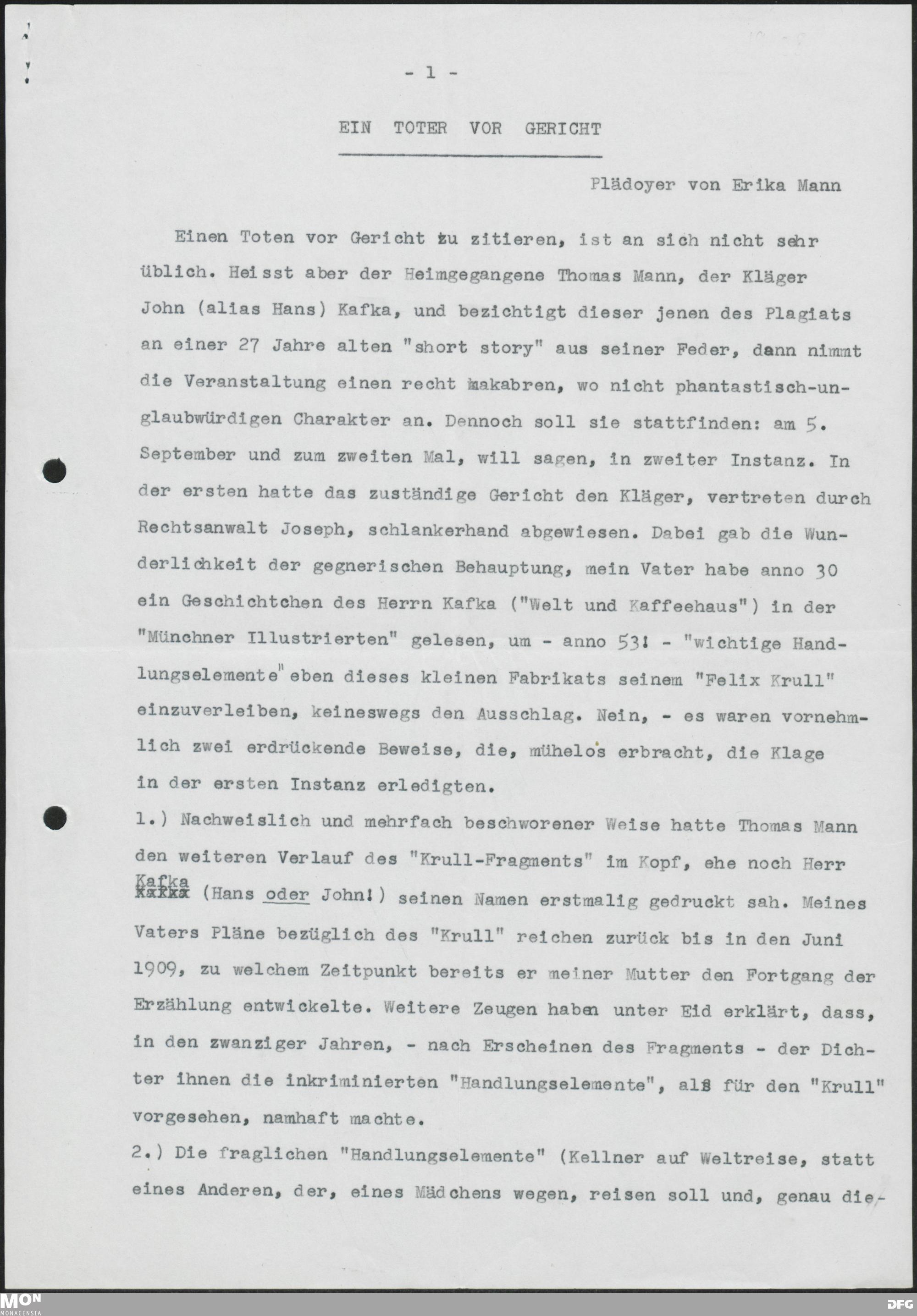 - 1 -

EIN TOTER VOR GERICHT

Plädoyer von Erika Mann

Einen Toten vor Gericht zu zitieren, ist an sich nicht sehr üblich. Heisst aber der Heimgegangene Thomas Mann, der Kläger John (alias Hans) Kafka, und bezichtigt dieser jenen des Plagiats an einer 27 Jahre alten "short story" aus seiner Feder, dann nimmt die Veranstaltung einen recht makabren, wo nicht phantastisch-unglaubwürdigen Charakter an. Dennoch soll sie stattfinden: am 5. September und zum zweiten Mal, will sagen, in zweiter Instanz. In der ersten hatte das zuständige Gericht den Kläger, vertreten durch Rechtsanwalt Joseph, schlankerhand abgewiesen. Dabei gab die Wunderlichkeit der gegnerischen Behauptung, mein Vater habe anno 30 ein Geschichtchen des Herrn Kafka ("Welt und Kaffeehaus") in der "Münchner Illustrierten" gelesen, um - anno 53! - "wichtige Handlungselemente" eben dieses kleinen Fabrikats seinem "Felix Krull" einzuverleiben, keineswegs den Ausschlag. Nein, - es waren vornehmlich zwei erdrückende Beweise, die, mühelos erbracht, die Klage in der ersten Instanz erledigten.

1.) Nachweislich und mehrfach beschworener Weise hatte Thomas Mann den weiteren Verlauf des "Krull-Fragments" im Kopf, ehe noch Herr Kafka (Hans oder John!) seinen Namen erstmalig gedruckt sah. Meines Vaters Pläne bezüglich des "Krull" reichen zurück bis in den Juni 1909, zu welchem Zeitpunkt bereits er meiner Mutter den Fortgang der Erzählung entwickelte. Weitere Zeugen haben unter Eid erklärt, dass, in den zwanziger Jahren, - nach Erscheinen des Fragments - der Dichter ihnen die inkriminierten "Handlungselemente", als für den "Krull" vorgesehen, namhaft machte.

2.) Die fraglichen "Handlungselemente" (Kellner auf Weltreise, statt eines Anderen, der, eines Mädchens wegen, reisen soll und, genau die-

MON MONACENSIA

DFG